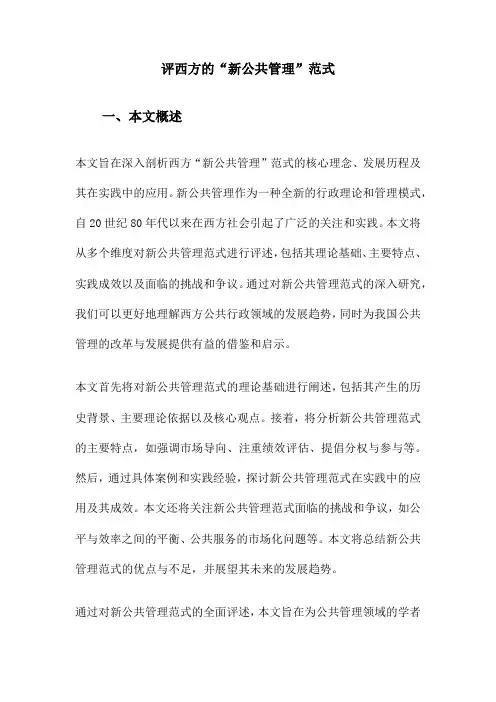 评西方的“新公共管理”范式

一、本文概述

本文旨在深入剖析西方“新公共管理”范式的核心理念、发展历程及其在实践中的应用。新公共管理作为一种全新的行政理论和管理模式，自20世纪80年代以来在西方社会引起了广泛的关注和实践。本文将从多个维度对新公共管理范式进行评述，包括其理论基础、主要特点、实践成效以及面临的挑战和争议。通过对新公共管理范式的深入研究，我们可以更好地理解西方公共行政领域的发展趋势，同时为我国公共管理的改革与发展提供有益的借鉴和启示。

本文首先将对新公共管理范式的理论基础进行阐述，包括其产生的历史背景、主要理论依据以及核心观点。接着，将分析新公共管理范式的主要特点，如强调市场导向、注重绩效评估、提倡分权与参与等。然后，通过具体案例和实践经验，探讨新公共管理范式在实践中的应用及其成效。本文还将关注新公共管理范式面临的挑战和争议，如公平与效率之间的平衡、公共服务的市场化问题等。本文将总结新公共管理范式的优点与不足，并展望其未来的发展趋势。

通过对新公共管理范式的全面评述，本文旨在为公共管理领域的学者